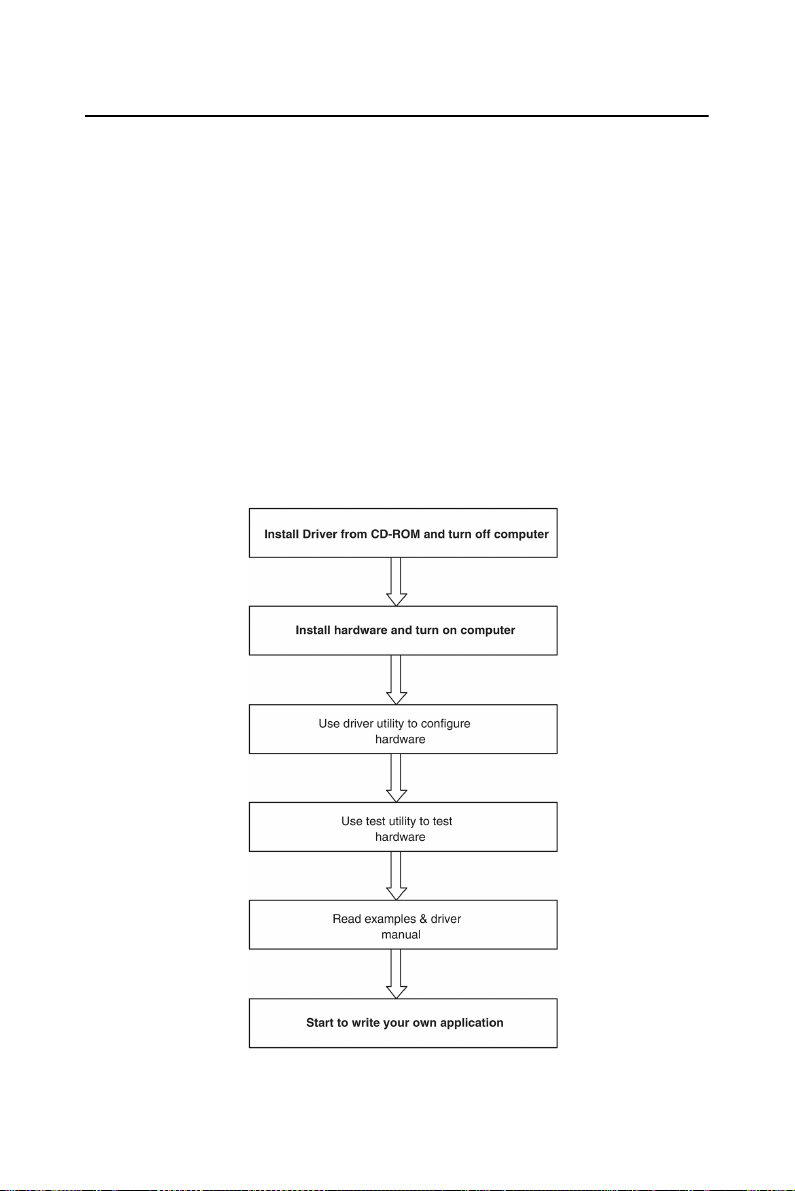 Install Driver from CD-ROM and turn off computer

Install hardware and turn on computer

Use driver utility to configure hardware

Use test utility to test hardware

Read examples & driver manual

Start to write your own application